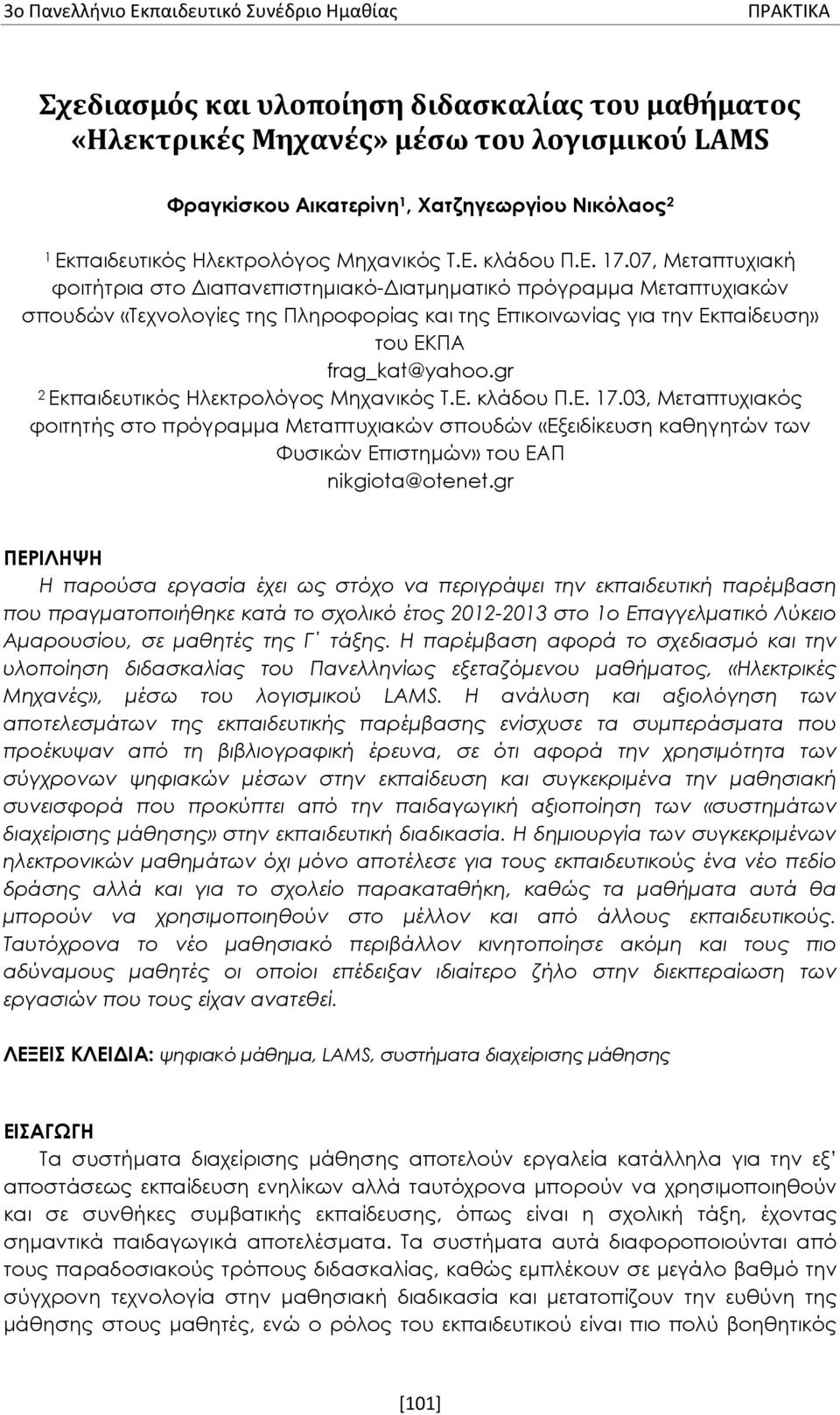 3ο Πανελλήνιο Εκπαιδευτικό Συνέδριο Ημαθίας ΠΡΑΚΤΙΚΑ

Σχεδιασμός και υλοποίηση διδασκαλίας του μαθήματος «Ηλεκτρικές Μηχανές» μέσω του λογισμικού LAMS

Φραγκίσκου Αικατερίνη$^1$, Χατζηγεωργίου Νικόλαος$^2$

$^1$ Εκπαιδευτικός Ηλεκτρολόγος Μηχανικός Τ.Ε. κλάδου Π.Ε. 17.07, Μεταπτυχιακή φοιτήτρια στο Διαπανεπιστημιακό-Διατμηματικό πρόγραμμα Μεταπτυχιακών σπουδών «Τεχνολογίες της Πληροφορίας και της Επικοινωνίας για την Εκπαίδευση» του ΕΚΠΑ
frag_kat@yahoo.gr
$^2$ Εκπαιδευτικός Ηλεκτρολόγος Μηχανικός Τ.Ε. κλάδου Π.Ε. 17.03, Μεταπτυχιακός φοιτητής στο πρόγραμμα Μεταπτυχιακών σπουδών «Εξειδίκευση καθηγητών των Φυσικών Επιστημών» του ΕΑΠ
nikgiota@otenet.gr

ΠΕΡΙΛΗΨΗ
Η παρούσα εργασία έχει ως στόχο να περιγράψει την εκπαιδευτική παρέμβαση που πραγματοποιήθηκε κατά το σχολικό έτος 2012-2013 στο 1ο Επαγγελματικό Λύκειο Αμαρουσίου, σε μαθητές της Γ΄ τάξης. Η παρέμβαση αφορά το σχεδιασμό και την υλοποίηση διδασκαλίας του Πανελληνίως εξεταζόμενου μαθήματος, «Ηλεκτρικές Μηχανές», μέσω του λογισμικού LAMS. Η ανάλυση και αξιολόγηση των αποτελεσμάτων της εκπαιδευτικής παρέμβασης ενίσχυσε τα συμπεράσματα που προέκυψαν από τη βιβλιογραφική έρευνα, σε ότι αφορά την χρησιμότητα των σύγχρονων ψηφιακών μέσων στην εκπαίδευση και συγκεκριμένα την μαθησιακή συνεισφορά που προκύπτει από την παιδαγωγική αξιοποίηση των «συστημάτων διαχείρισης μάθησης» στην εκπαιδευτική διαδικασία. Η δημιουργία των συγκεκριμένων ηλεκτρονικών μαθημάτων όχι μόνο αποτέλεσε για τους εκπαιδευτικούς ένα νέο πεδίο δράσης αλλά και για το σχολείο παρακαταθήκη, καθώς τα μαθήματα αυτά θα μπορούν να χρησιμοποιηθούν στο μέλλον και από άλλους εκπαιδευτικούς. Ταυτόχρονα το νέο μαθησιακό περιβάλλον κινητοποίησε ακόμη και τους πιο αδύναμους μαθητές οι οποίοι επέδειξαν ιδιαίτερο ζήλο στην διεκπεραίωση των εργασιών που τους είχαν ανατεθεί.

ΛΕΞΕΙΣ ΚΛΕΙΔΙΑ: ψηφιακό μάθημα, LAMS, συστήματα διαχείρισης μάθησης

ΕΙΣΑΓΩΓΗ
Τα συστήματα διαχείρισης μάθησης αποτελούν εργαλεία κατάλληλα για την εξ' αποστάσεως εκπαίδευση ενηλίκων αλλά ταυτόχρονα μπορούν να χρησιμοποιηθούν και σε συνθήκες συμβατικής εκπαίδευσης, όπως είναι η σχολική τάξη, έχοντας σημαντικά παιδαγωγικά αποτελέσματα. Τα συστήματα αυτά διαφοροποιούνται από τους παραδοσιακούς τρόπους διδασκαλίας, καθώς εμπλέκουν σε μεγάλο βαθμό την σύγχρονη τεχνολογία στην μαθησιακή διαδικασία και μετατοπίζουν την ευθύνη της μάθησης στους μαθητές, ενώ ο ρόλος του εκπαιδευτικού είναι πιο πολύ βοηθητικός

[101]